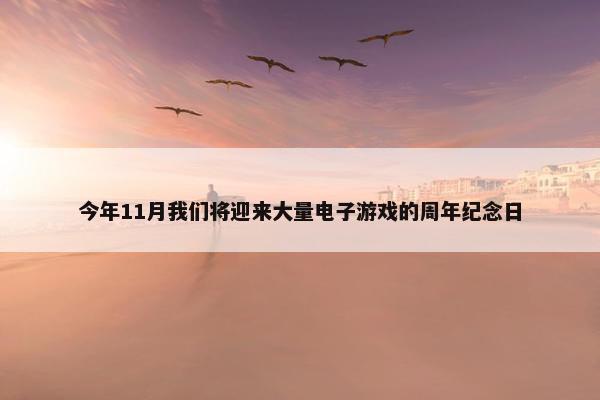 今年11月我们将迎来大量电子游戏的周年纪念日